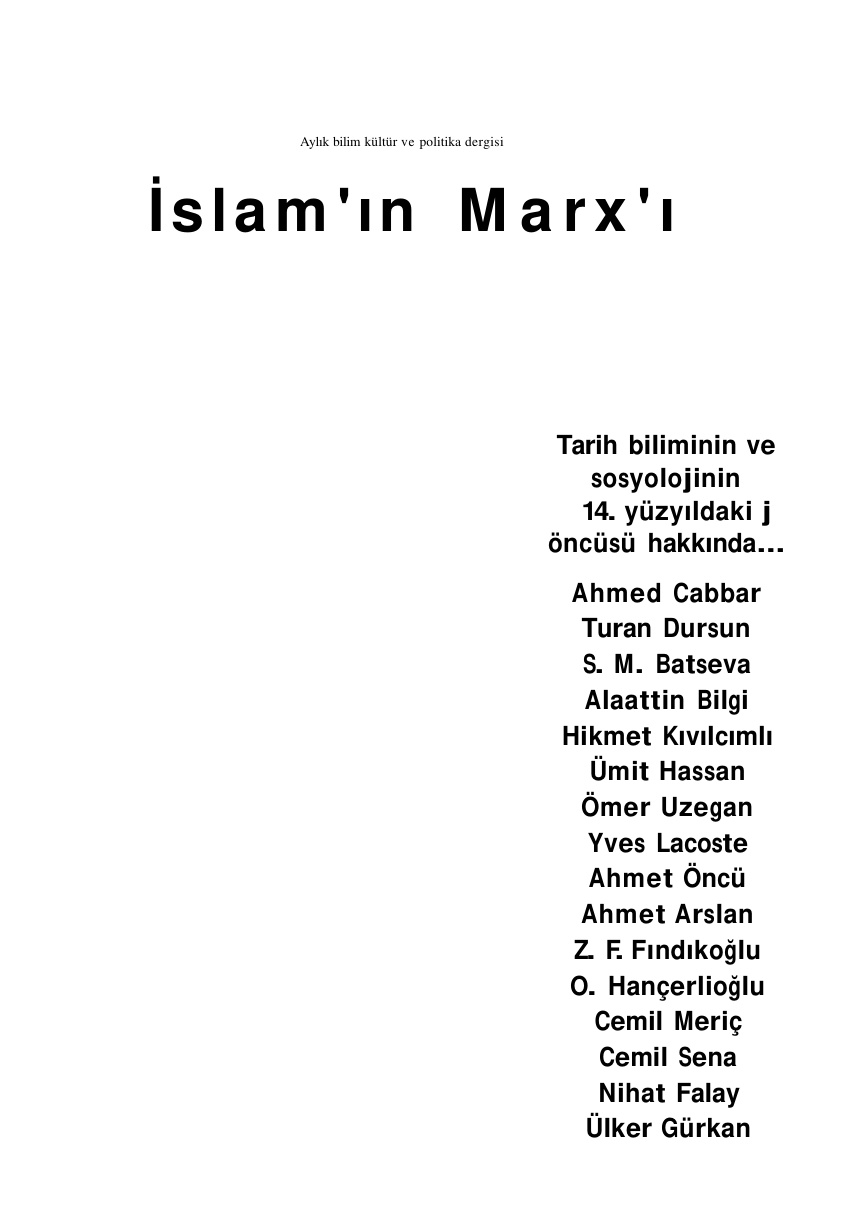 Aylık bilim kültür ve politika dergisi

İslam'ın Marx'ı

Tarih biliminin ve sosyolojinin 14. yüzyıldaki j öncüsü hakkında...

Ahmed Cabbar
Turan Dursun
S. M. Batseva
Alaattin Bilgi
Hikmet Kıvılcımlı
Ümit Hassan
Ömer Uzegan
Yves Lacoste
Ahmet Öncü
Ahmet Arslan
Z. F. Fındıkoğlu
O. Hançerlioğlu
Cemil Meriç
Cemil Sena
Nihat Falay
Ülker Gürkan